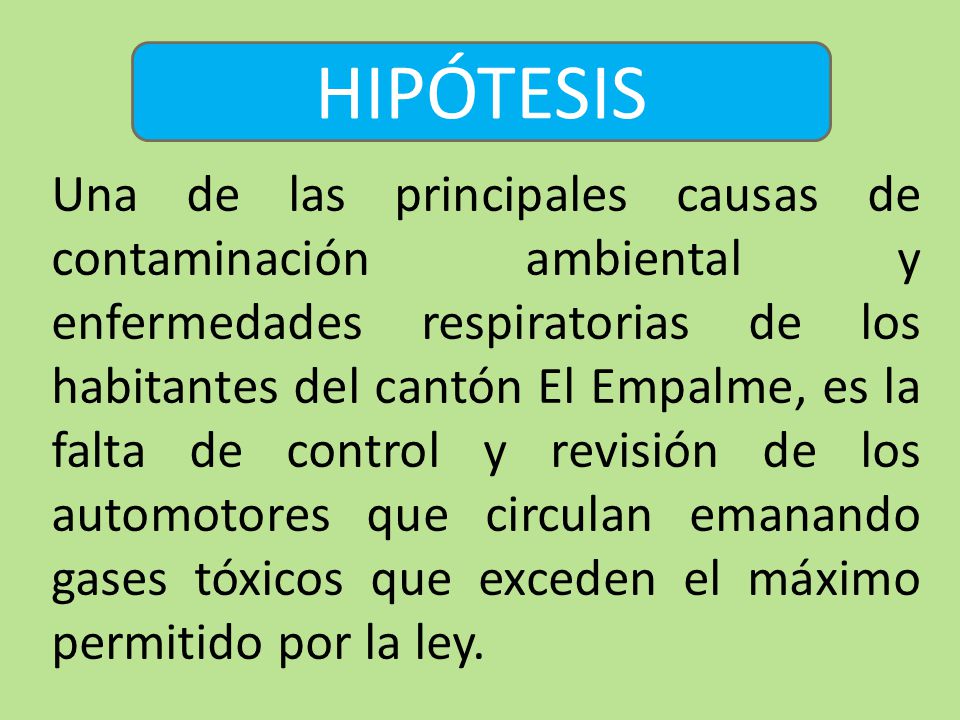 HIPÓTESIS

Una de las principales causas de contaminación ambiental y enfermedades respiratorias de los habitantes del cantón El Empalme, es la falta de control y revisión de los automotores que circulan emanando gases tóxicos que exceden el máximo permitido por la ley.